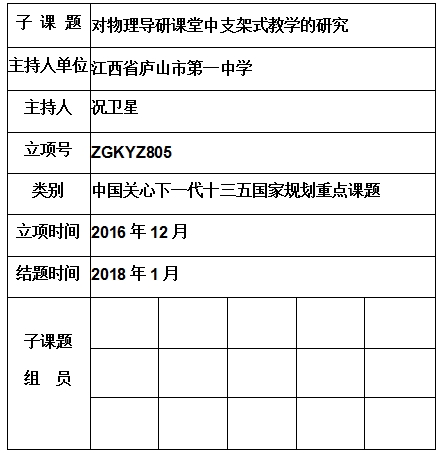 | 子 课 题 | 对物理导研课堂中支架式教学的研究 | | | | |
|---|---|---|---|---|---|
| 主持人单位 | 江西省庐山市第一中学 | | | | |
| 主持人 | 况卫星 | | | | |
| 立项号 | ZGKYZ805 | | | | |
| 类别 | 中国关心下一代十三五国家规划重点课题 | | | | |
| 立项时间 | 2016 年 12 月 | | | | |
| 结题时间 | 2018 年 1 月 | | | | |
| 子课题 组 员 | | | | | |
| | | | | | |
| | | | | | |